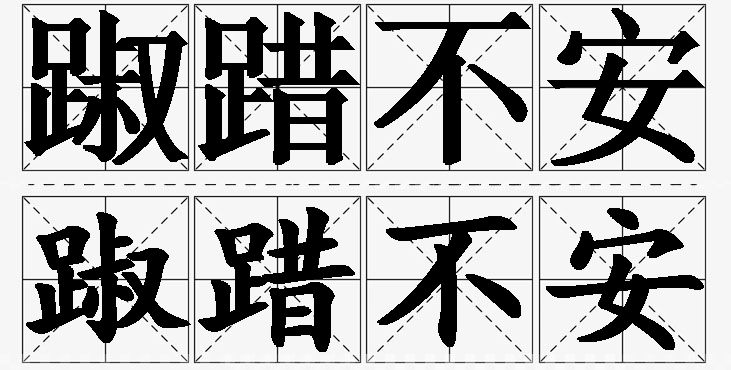 踧踖不安

踧踖不安